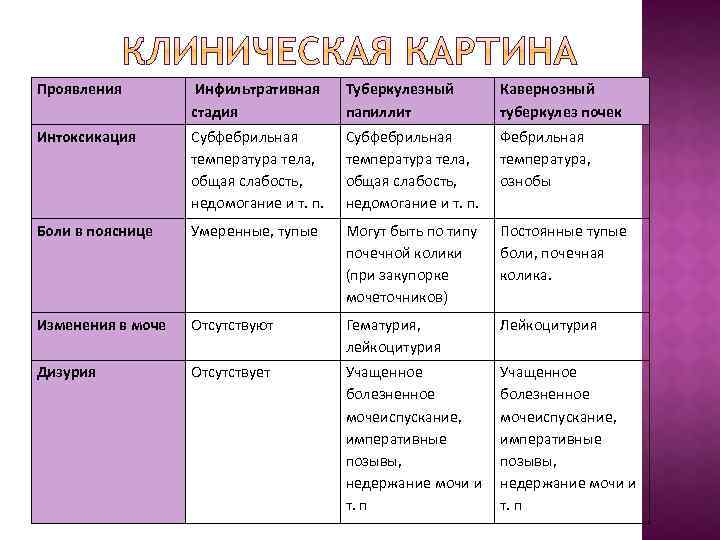 КЛИНИЧЕСКАЯ КАРТИНА

| Проявления | Инфильтративная стадия | Туберкулезный папиллит | Кавернозный туберкулез почек |
|---|---|---|---|
| Интоксикация | Субфебрильная температура тела, общая слабость, недомогание и т. п. | Субфебрильная температура тела, общая слабость, недомогание и т. п. | Фебрильная температура, ознобы |
| Боли в пояснице | Умеренные, тупые | Могут быть по типу почечной колики (при закупорке мочеточников) | Постоянные тупые боли, почечная колика. |
| Изменения в моче | Отсутствуют | Гематурия, лейкоцитурия | Лейкоцитурия |
| Дизурия | Отсутствует | Учащенное болезненное мочеиспускание, императивные позывы, недержание мочи и т. п | Учащенное болезненное мочеиспускание, императивные позывы, недержание мочи и т. п |